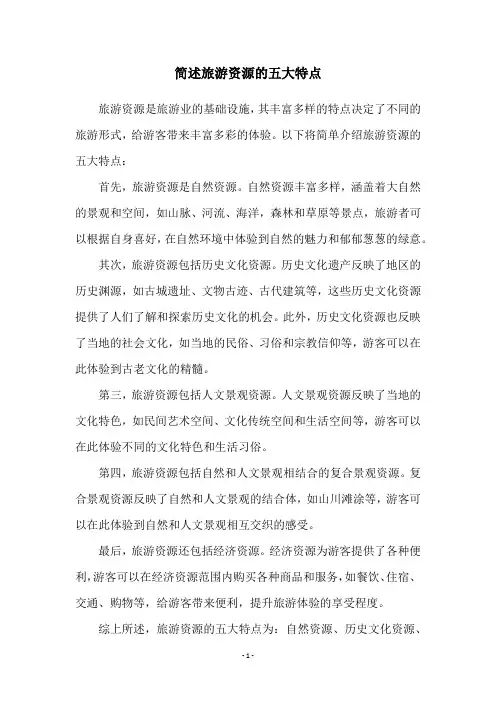 简述旅游资源的五大特点

旅游资源是旅游业的基础设施，其丰富多样的特点决定了不同的旅游形式，给游客带来丰富多彩的体验。以下将简单介绍旅游资源的五大特点：

首先，旅游资源是自然资源。自然资源丰富多样，涵盖着大自然的景观和空间，如山脉、河流、海洋，森林和草原等景点，旅游者可以根据自身喜好，在自然环境中体验到自然的魅力和郁郁葱葱的绿意。

其次，旅游资源包括历史文化资源。历史文化遗产反映了地区的历史渊源，如古城遗址、文物古迹、古代建筑等，这些历史文化资源提供了人们了解和探索历史文化的机会。此外，历史文化资源也反映了当地的社会文化，如当地的民俗、习俗和宗教信仰等，游客可以在此体验到古老文化的精髓。

第三，旅游资源包括人文景观资源。人文景观资源反映了当地的文化特色，如民间艺术空间、文化传统空间和生活空间等，游客可以在此体验不同的文化特色和生活习俗。

第四，旅游资源包括自然和人文景观相结合的复合景观资源。复合景观资源反映了自然和人文景观的结合体，如山川滩涂等，游客可以在此体验到自然和人文景观相互交织的感受。

最后，旅游资源还包括经济资源。经济资源为游客提供了各种便利，游客可以在经济资源范围内购买各种商品和服务，如餐饮、住宿、交通、购物等，给游客带来便利，提升旅游体验的享受程度。

综上所述，旅游资源的五大特点为：自然资源、历史文化资源、

- 1 -